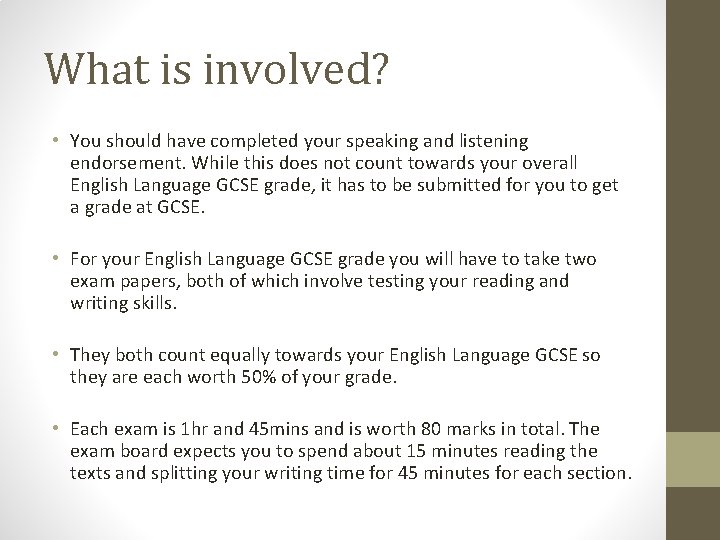 What is involved?

• You should have completed your speaking and listening endorsement. While this does not count towards your overall English Language GCSE grade, it has to be submitted for you to get a grade at GCSE.

• For your English Language GCSE grade you will have to take two exam papers, both of which involve testing your reading and writing skills.

• They both count equally towards your English Language GCSE so they are each worth 50% of your grade.

• Each exam is 1hr and 45mins and is worth 80 marks in total. The exam board expects you to spend about 15 minutes reading the texts and splitting your writing time for 45 minutes for each section.